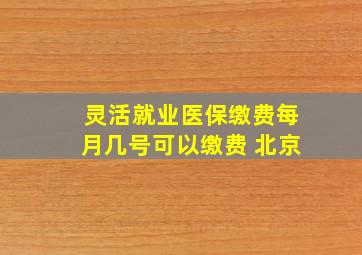 灵活就业医保缴费每月几号可以缴费 北京